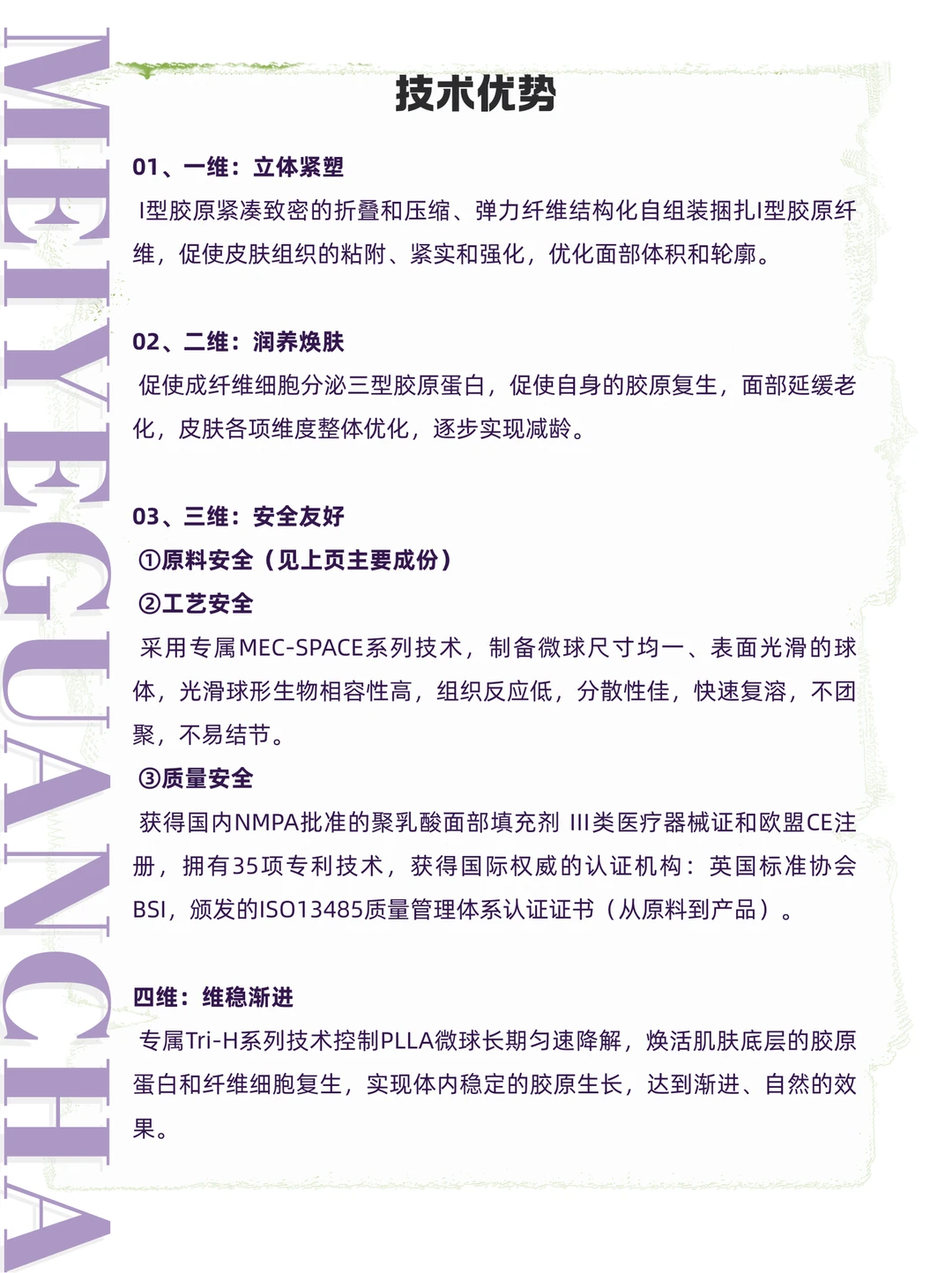 MEIYEGUANCHA

技术优势

01、一维：立体紧塑
I型胶原紧凑致密的折叠和压缩、弹力纤维结构化自组装捆扎I型胶原纤维，促使皮肤组织的粘附、紧实和强化，优化面部体积和轮廓。

02、二维：润养焕肤
促使成纤维细胞分泌三型胶原蛋白，促使自身的胶原复生，面部延缓老化，皮肤各项维度整体优化，逐步实现减龄。

03、三维：安全友好
①原料安全（见上页主要成份）
②工艺安全
采用专属MEC-SPACE系列技术，制备微球尺寸均一、表面光滑的球体，光滑球形生物相容性高，组织反应低，分散性佳，快速复溶，不团聚，不易结节。
③质量安全
获得国内NMPA批准的聚乳酸面部填充剂 III类医疗器械证和欧盟CE注册，拥有35项专利技术，获得国际权威的认证机构：英国标准协会BSI，颁发的ISO13485质量管理体系认证证书（从原料到产品）。

四维：维稳渐进
专属Tri-H系列技术控制PLLA微球长期匀速降解，焕活肌肤底层的胶原蛋白和纤维细胞复生，实现体内稳定的胶原生长，达到渐进、自然的效果。